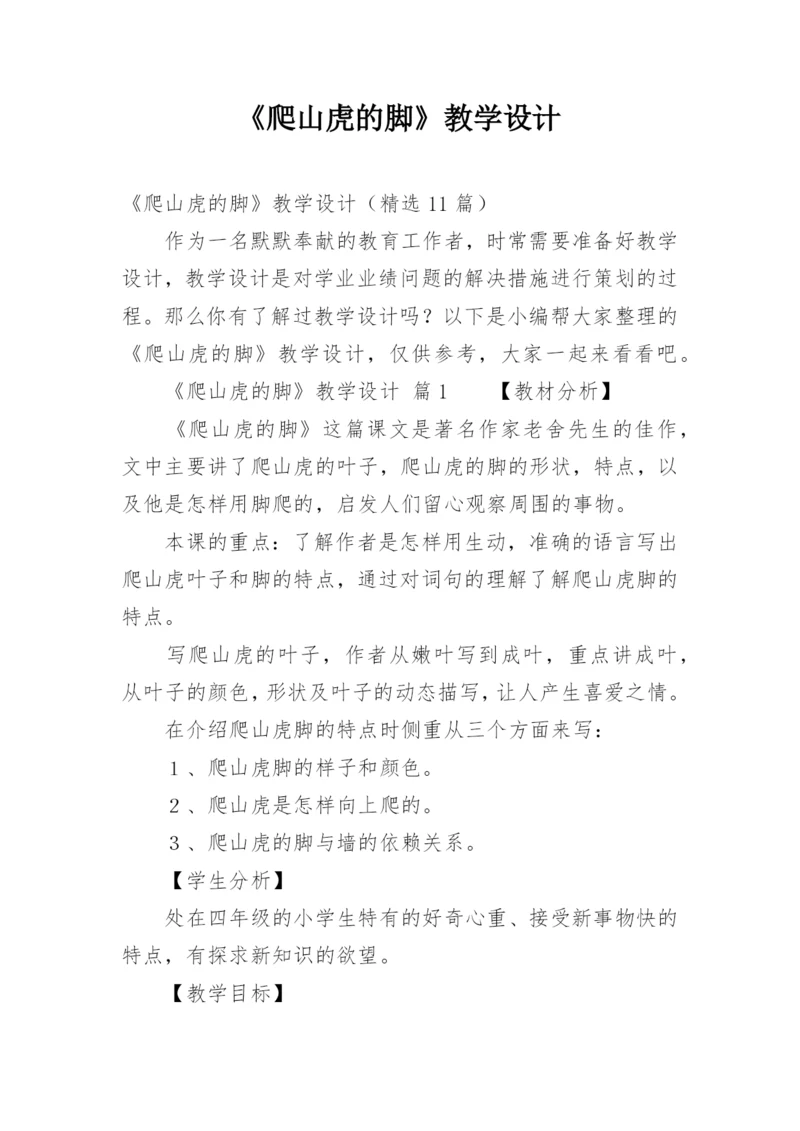 《爬山虎的脚》教学设计

《爬山虎的脚》教学设计（精选 11 篇）

作为一名默默奉献的教育工作者，时常需要准备好教学设计，教学设计是对学业业绩问题的解决措施进行策划的过程。那么你有了解过教学设计吗？以下是小编帮大家整理的《爬山虎的脚》教学设计，仅供参考，大家一起来看看吧。

《爬山虎的脚》教学设计 篇 1 【教材分析】

《爬山虎的脚》这篇课文是著名作家老舍先生的佳作，文中主要讲了爬山虎的叶子，爬山虎的脚的形状，特点，以及他是怎样用脚爬的，启发人们留心观察周围的事物。

本课的重点：了解作者是怎样用生动，准确的语言写出爬山虎叶子和脚的特点，通过对词句的理解了解爬山虎脚的特点。

写爬山虎的叶子，作者从嫩叶写到成叶，重点讲成叶，从叶子的颜色，形状及叶子的动态描写，让人产生喜爱之情。

在介绍爬山虎脚的特点时侧重从三个方面来写：

1、爬山虎脚的样子和颜色。

2、爬山虎是怎样向上爬的。

3、爬山虎的脚与墙的依赖关系。

【学生分析】

处在四年级的小学生特有的好奇心重、接受新事物快的特点，有探求新知识的欲望。

【教学目标】